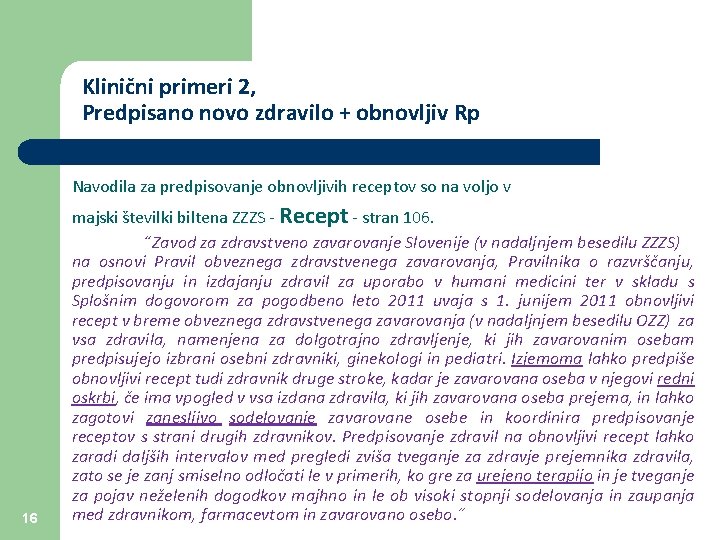 Klinični primeri 2,
Predpisano novo zdravilo + obnovljiv Rp

Navodila za predpisovanje obnovljivih receptov so na voljo v majski številki biltena ZZZS - Recept - stran 106.

"Zavod za zdravstveno zavarovanje Slovenije (v nadaljnjem besedilu ZZZS) na osnovi Pravil obveznega zdravstvenega zavarovanja, Pravilnika o razvrščanju, predpisovanju in izdajanju zdravil za uporabo v humani medicini ter v skladu s Splošnim dogovorom za pogodbeno leto 2011 uvaja s 1. junijem 2011 obnovljivi recept v breme obveznega zdravstvenega zavarovanja (v nadaljnjem besedilu OZZ) za vsa zdravila, namenjena za dolgotrajno zdravljenje, ki jih zavarovanim osebam predpisujejo izbrani osebni zdravniki, ginekologi in pediatri. Izjemoma lahko predpiše obnovljivi recept tudi zdravnik druge stroke, kadar je zavarovana oseba v njegovi redni oskrbi, če ima vpogled v vsa izdana zdravila, ki jih zavarovana oseba prejema, in lahko zagotovi zanesljivo sodelovanje zavarovane osebe in koordinira predpisovanje receptov s strani drugih zdravnikov. Predpisovanje zdravil na obnovljivi recept lahko zaradi daljših intervalov med pregledi zviša tveganje za zdravje prejemnika zdravila, zato se je zanj smiselno odločati le v primerih, ko gre za urejeno terapijo in je tveganje za pojav neželenih dogodkov majhno in le ob visoki stopnji sodelovanja in zaupanja med zdravnikom, farmacevtom in zavarovano osebo."

16